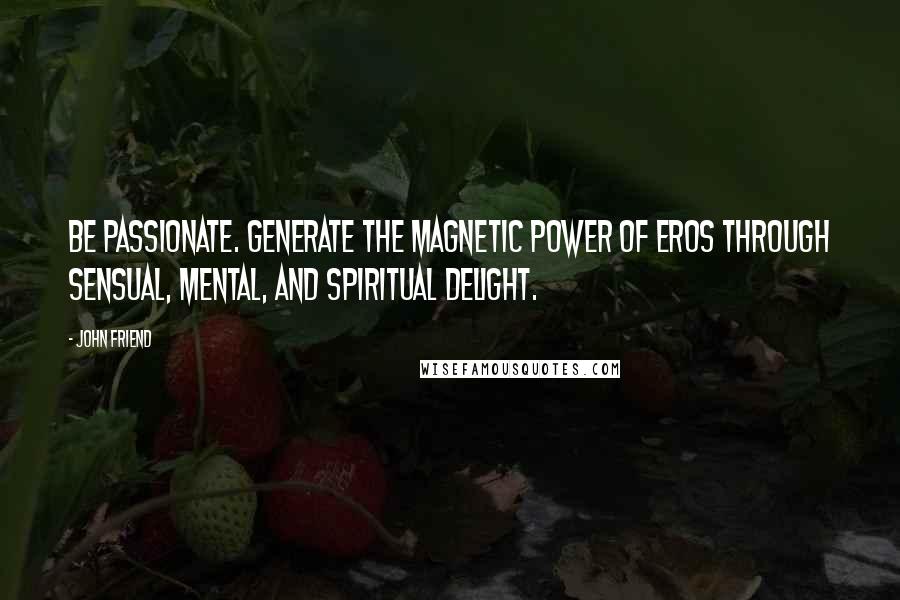 BE PASSIONATE. GENERATE THE MAGNETIC POWER OF EROS THROUGH SENSUAL, MENTAL, AND SPIRITUAL DELIGHT.

- JOHN FRIEND

WISEFAMOUSQUOTES.COM